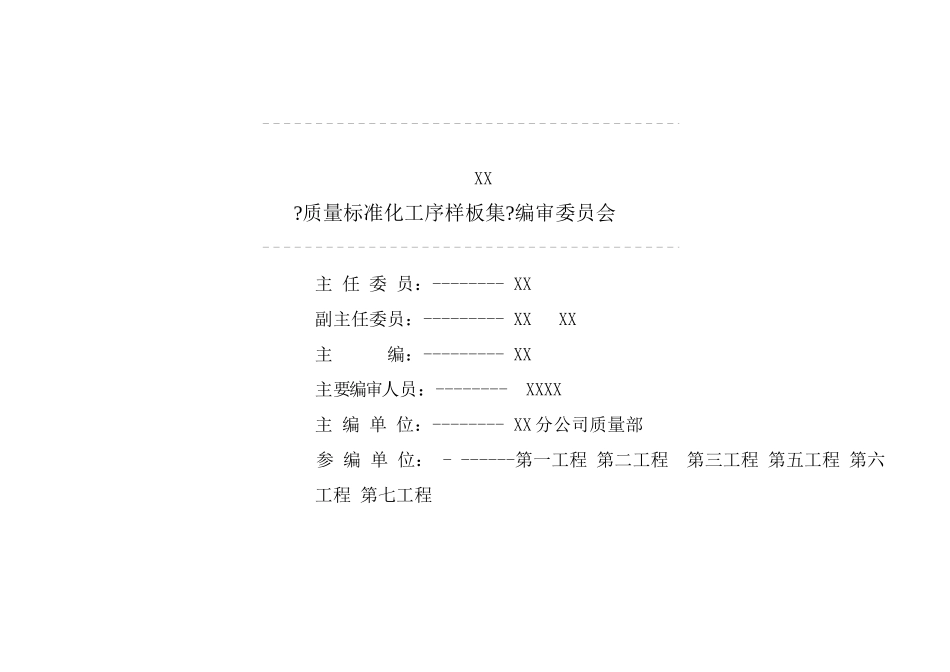 XX

?质量标准化工序样板集?编审委员会

主 任 委 员：-------- XX

副主任委员：--------- XX XX

主 编：--------- XX

主要编审人员：-------- XXXX

主 编 单 位：-------- XX分公司质量部

参 编 单 位： - ------第一工程 第二工程 第三工程 第五工程 第六工程 第七工程